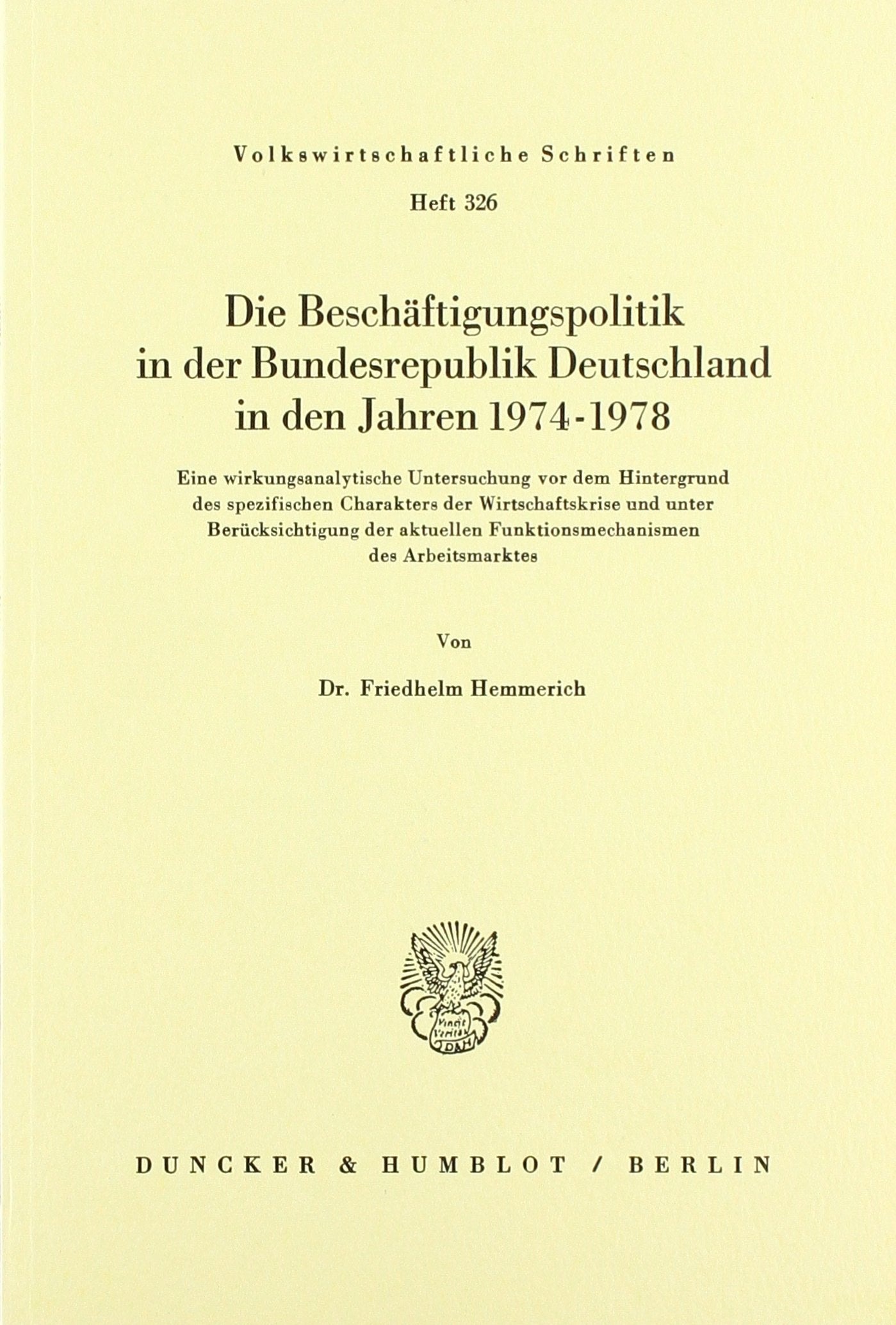 Volkswirtschaftliche Schriften

Heft 326

Die Beschäftigungspolitik in der Bundesrepublik Deutschland in den Jahren 1974-1978

Eine wirkungsanalytische Untersuchung vor dem Hintergrund des spezifischen Charakters der Wirtschaftskrise und unter Berücksichtigung der aktuellen Funktionsmechanismen des Arbeitsmarktes

Von

Dr. Friedhelm Hemmerich

DUNCKER & HUMBLOT / BERLIN